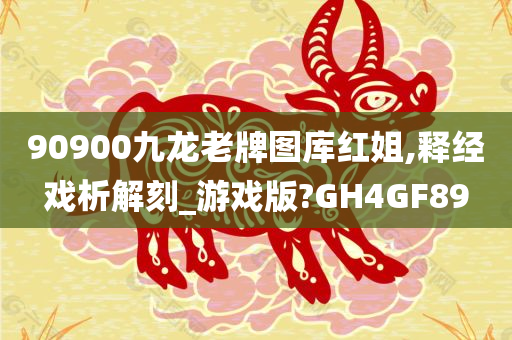 90900九龙老牌图库红姐,释经戏析解刻_游戏版?GH4GF89